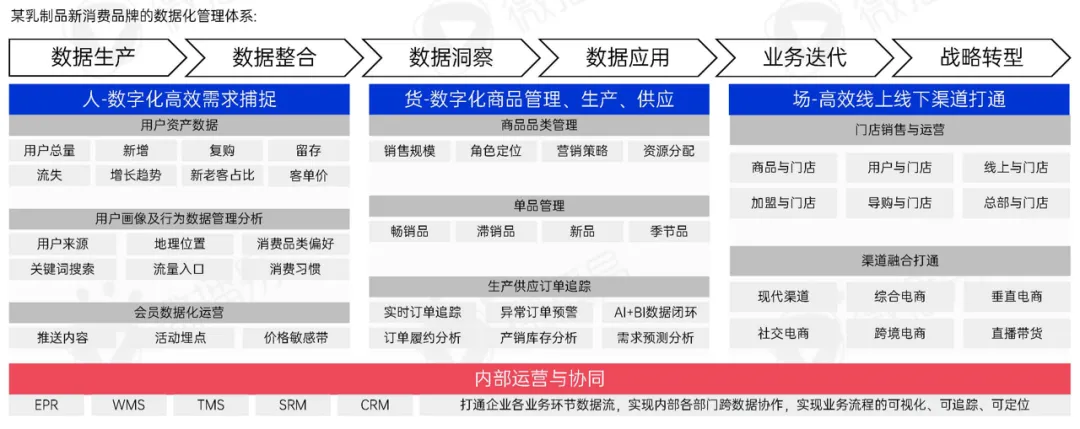 某乳制品新消费品牌的数据化管理体系:

数据生产　数据整合　数据洞察　数据应用　业务迭代　战略转型

人-数字化高效需求捕捉

用户资产数据

用户总量　新增　复购　留存
流失　增长趋势　新老客占比　客单价

用户画像及行为数据管理分析

用户来源　地理位置　消费品类偏好
关键词搜索　流量入口　消费习惯

会员数据化运营

推送内容　活动埋点　价格敏感带

货-数字化商品管理、生产、供应

商品品类管理

销售规模　角色定位　营销策略　资源分配

单品管理

畅销品　滞销品　新品　季节品

生产供应订单追踪

实时订单追踪　异常订单预警　AI+BI数据闭环
订单履约分析　产销库存分析　需求预测分析

场-高效线上线下渠道打通

门店销售与运营

商品与门店　用户与门店　线上与门店
加盟与门店　导购与门店　总部与门店

渠道融合打通

现代渠道　综合电商　垂直电商
社交电商　跨境电商　直播带货

内部运营与协同

EPR　WMS　TMS　SRM　CRM　打通企业各业务环节数据流，实现内部各部门跨数据协作，实现业务流程的可视化、可追踪、可定位